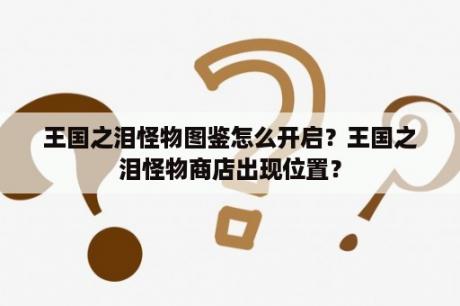 王国之泪怪物图鉴怎么开启？王国之泪怪物商店出现位置？